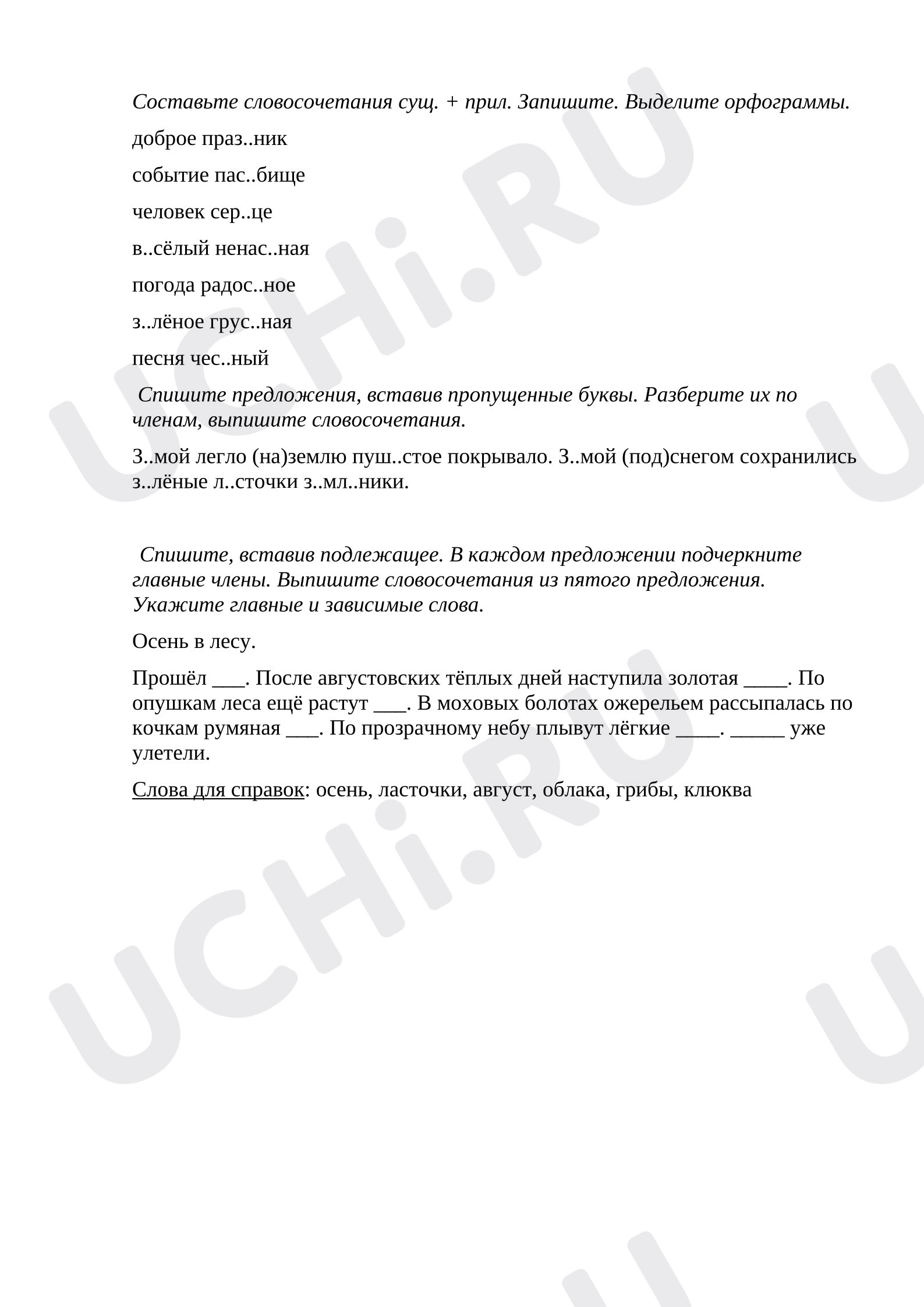 Составьте словосочетания сущ. + прил. Запишите. Выделите орфограммы.

доброе праз..ник

событие пас..бище

человек сер..це

в..сёлый ненас..ная

погода радос..ное

з..лёное грус..ная

песня чес..ный

Спишите предложения, вставив пропущенные буквы. Разберите их по членам, выпишите словосочетания.

З..мой легло (на)землю пуш..стое покрывало. З..мой (под)снегом сохранились з..лёные л..сточки з..мл..ники.

Спишите, вставив подлежащее. В каждом предложении подчеркните главные члены. Выпишите словосочетания из пятого предложения. Укажите главные и зависимые слова.

Осень в лесу.

Прошёл ____. После августовских тёплых дней наступила золотая ____. По опушкам леса ещё растут ____. В моховых болотах ожерельем рассыпалась по кочкам румяная ____. По прозрачному небу плывут лёгкие ____. ____ уже улетели.

Слова для справок: осень, ласточки, август, облака, грибы, клюква

UCHi.RU